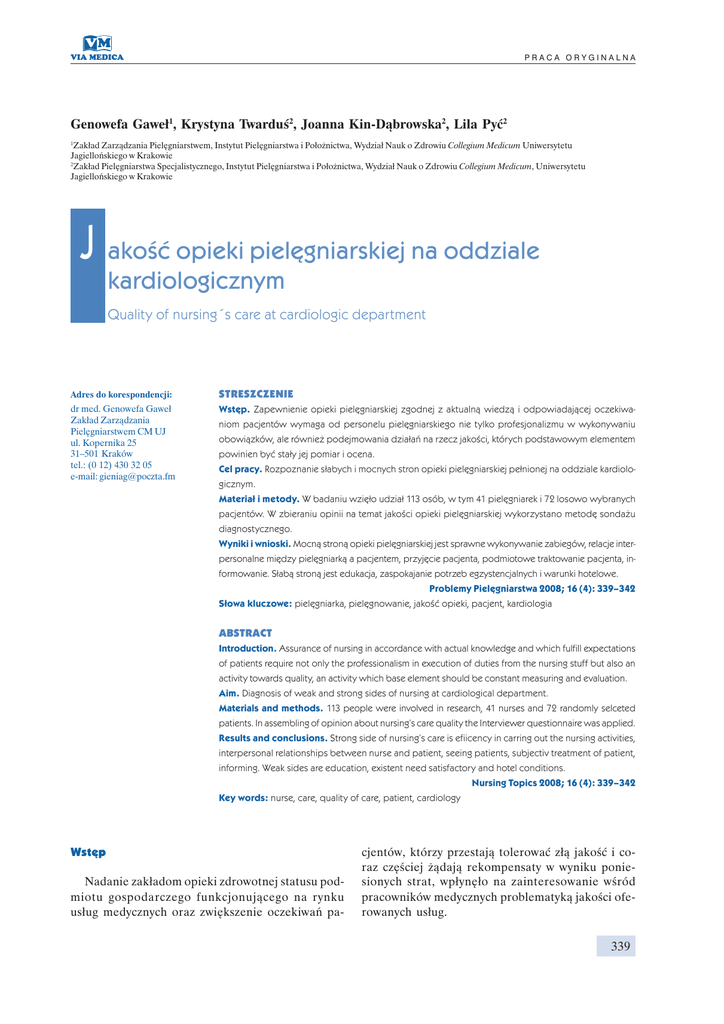 VM
VIA MEDICA

PRACA ORYGINALNA

Genowefa Gaweł$^1$, Krystyna Twarduś$^2$, Joanna Kin-Dąbrowska$^2$, Lila Pyć$^2$

$^1$Zakład Zarządzania Pielęgniarstwem, Instytut Pielęgniarstwa i Położnictwa, Wydział Nauk o Zdrowiu Collegium Medicum Uniwersytetu Jagiellońskiego w Krakowie
$^2$Zakład Pielęgniarstwa Specjalistycznego, Instytut Pielęgniarstwa i Położnictwa, Wydział Nauk o Zdrowiu Collegium Medicum, Uniwersytetu Jagiellońskiego w Krakowie

Jakość opieki pielęgniarskiej na oddziale kardiologicznym

Quality of nursing´s care at cardiologic department

Adres do korespondencji:
dr med. Genowefa Gaweł
Zakład Zarządzania Pielęgniarstwem CM UJ
ul. Kopernika 25
31–501 Kraków
tel.: (0 12) 430 32 05
e-mail: gieniag@poczta.fm

STRESZCZENIE
Wstęp. Zapewnienie opieki pielęgniarskiej zgodnej z aktualną wiedzą i odpowiadającej oczekiwaniom pacjentów wymaga od personelu pielęgniarskiego nie tylko profesjonalizmu w wykonywaniu obowiązków, ale również podejmowania działań na rzecz jakości, których podstawowym elementem powinien być stały jej pomiar i ocena.
Cel pracy. Rozpoznanie słabych i mocnych stron opieki pielęgniarskiej pełnionej na oddziale kardiologicznym.
Materiał i metody. W badaniu wzięło udział 113 osób, w tym 41 pielęgniarek i 72 losowo wybranych pacjentów. W zbieraniu opinii na temat jakości opieki pielęgniarskiej wykorzystano metodę sondażu diagnostycznego.
Wyniki i wnioski. Mocną stroną opieki pielęgniarskiej jest sprawne wykonywanie zabiegów, relacje interpersonalne między pielęgniarką a pacjentem, przyjęcie pacjenta, podmiotowe traktowanie pacjenta, informowanie. Słabą stroną jest edukacja, zaspokajanie potrzeb egzystencjalnych i warunki hotelowe.
Problemy Pielęgniarstwa 2008; 16 (4): 339–342
Słowa kluczowe: pielęgniarka, pielęgnowanie, jakość opieki, pacjent, kardiologia

ABSTRACT
Introduction. Assurance of nursing in accordance with actual knowledge and which fulfill expectations of patients require not only the professionalism in execution of duties from the nursing stuff but also an activity towards quality, an activity which base element should be constant measuring and evaluation.
Aim. Diagnosis of weak and strong sides of nursing at cardiological department.
Materials and methods. 113 people were involved in research, 41 nurses and 72 randomly selceted patients. In assembling of opinion about nursing's care quality the Interviewer questionnaire was applied.
Results and conclusions. Strong side of nursing's care is efiicency in carring out the nursing activities, interpersonal relationships between nurse and patient, seeing patients, subjectiv treatment of patient, informing. Weak sides are education, existent need satisfactory and hotel conditions.
Nursing Topics 2008; 16 (4): 339–342
Key words: nurse, care, quality of care, patient, cardiology

Wstęp

Nadanie zakładom opieki zdrowotnej statusu podmiotu gospodarczego funkcjonującego na rynku usług medycznych oraz zwiększenie oczekiwań pacjentów, którzy przestają tolerować złą jakość i coraz częściej żądają rekompensaty w wyniku poniesionych strat, wpłynęło na zainteresowanie wśród pracowników medycznych problematyką jakości oferowanych usług.

339